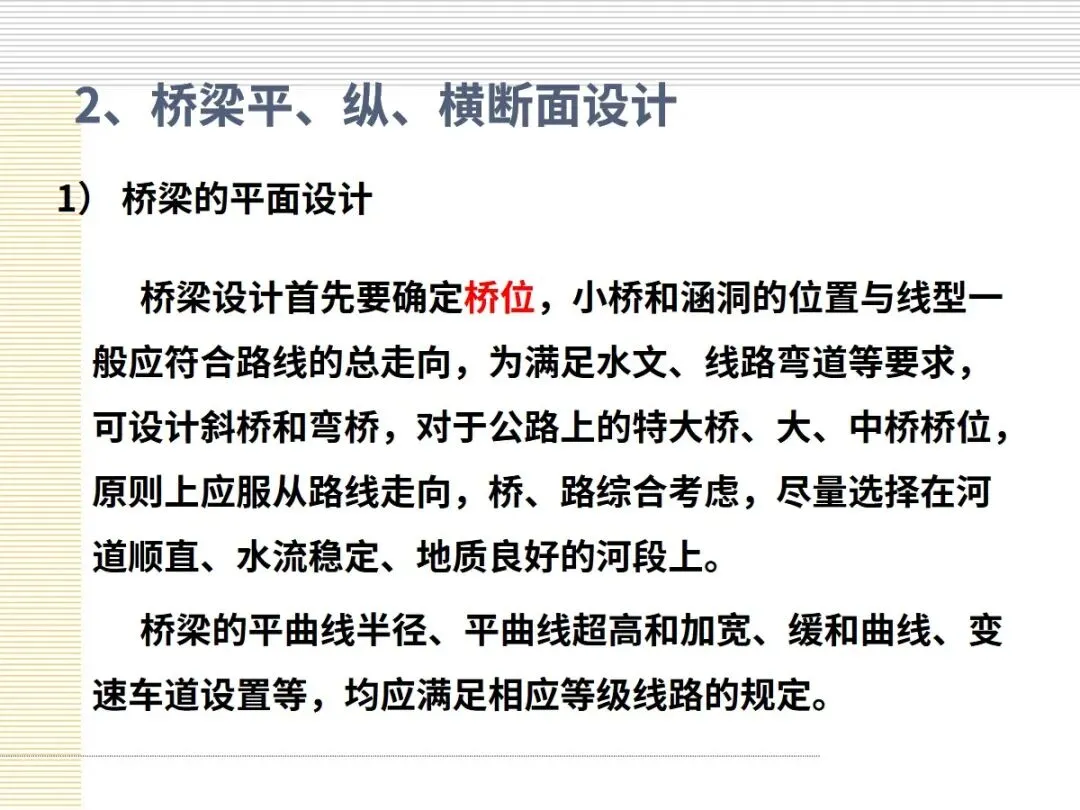 2、桥梁平、纵、横断面设计

1）桥梁的平面设计

桥梁设计首先要确定桥位，小桥和涵洞的位置与线型一般应符合路线的总走向，为满足水文、线路弯道等要求，可设计斜桥和弯桥，对于公路上的特大桥、大、中桥桥位，原则上应服从路线走向，桥、路综合考虑，尽量选择在河道顺直、水流稳定、地质良好的河段上。

桥梁的平曲线半径、平曲线超高和加宽、缓和曲线、变速车道设置等，均应满足相应等级线路的规定。